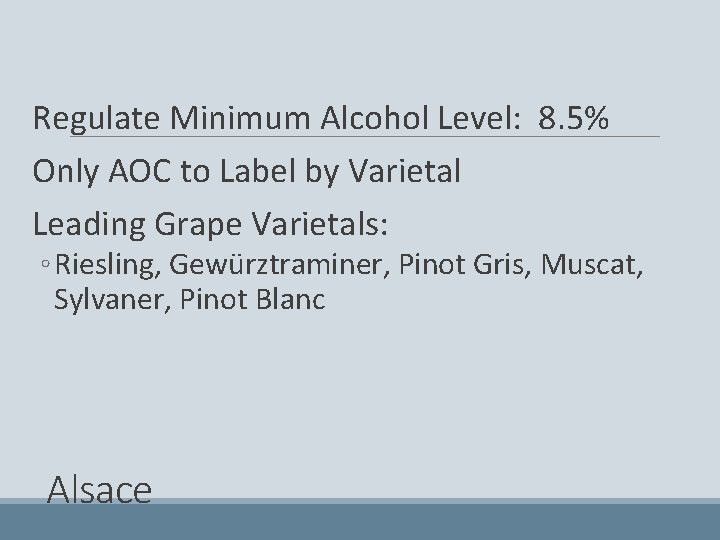 Regulate Minimum Alcohol Level: 8.5%

Only AOC to Label by Varietal

Leading Grape Varietals:

◦ Riesling, Gewürztraminer, Pinot Gris, Muscat, Sylvaner, Pinot Blanc

Alsace